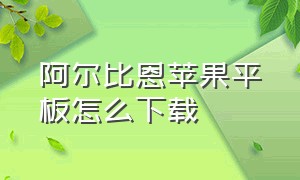 阿尔比恩苹果平板怎么下载